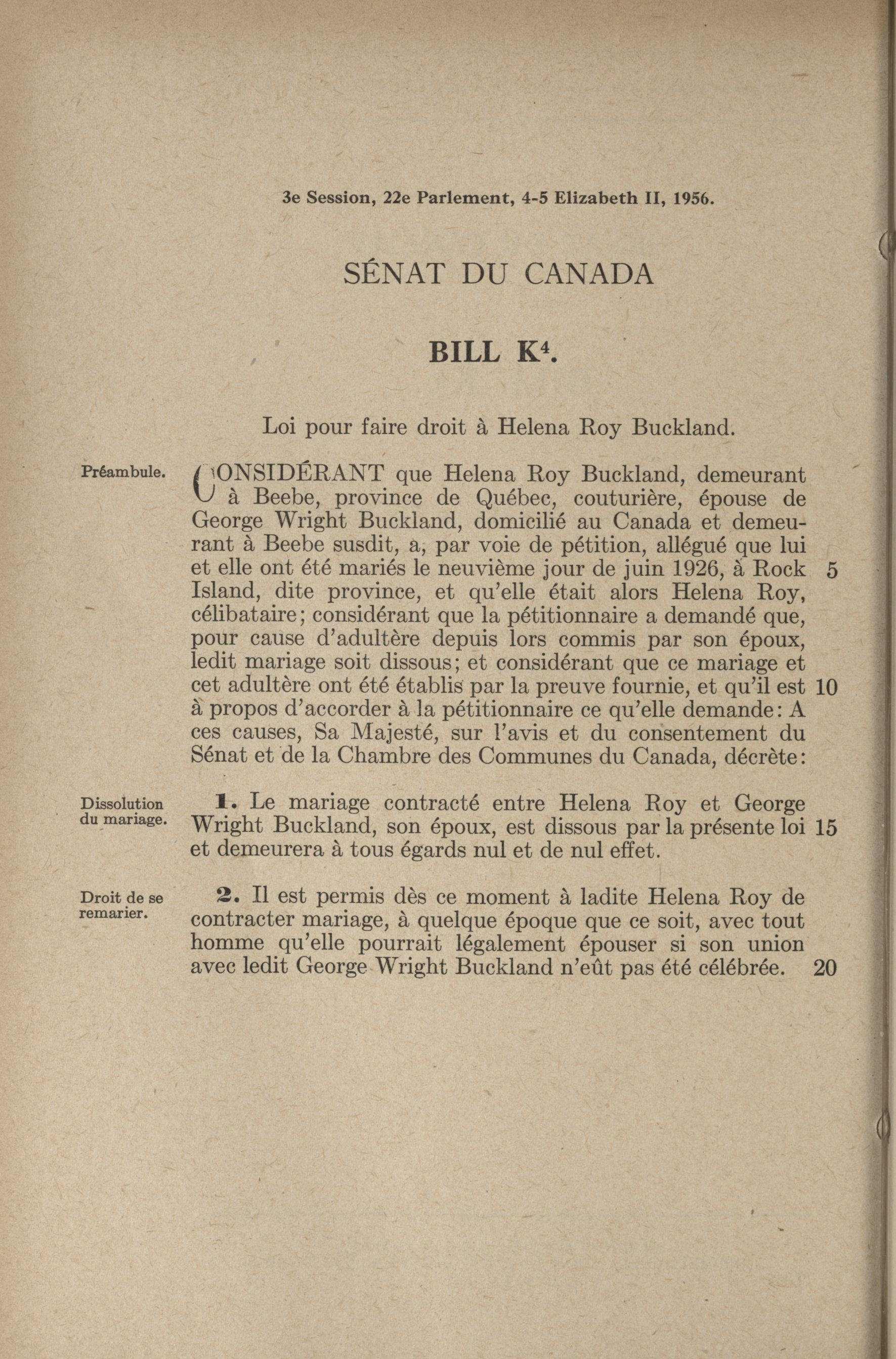 3e Session, 22e Parlement, 4-5 Elizabeth II, 1956.

SÉNAT DU CANADA

BILL K$^4$.

Loi pour faire droit à Helena Roy Buckland.

Préambule.

CONSIDÉRANT que Helena Roy Buckland, demeurant à Beebe, province de Québec, couturière, épouse de George Wright Buckland, domicilié au Canada et demeurant à Beebe susdit, a, par voie de pétition, allégué que lui et elle ont été mariés le neuvième jour de juin 1926, à Rock 5 Island, dite province, et qu'elle était alors Helena Roy, célibataire; considérant que la pétitionnaire a demandé que, pour cause d'adultère depuis lors commis par son époux, ledit mariage soit dissous; et considérant que ce mariage et cet adultère ont été établis par la preuve fournie, et qu'il est 10 à propos d'accorder à la pétitionnaire ce qu'elle demande: A ces causes, Sa Majesté, sur l'avis et du consentement du Sénat et de la Chambre des Communes du Canada, décrète:

Dissolution du mariage.

1. Le mariage contracté entre Helena Roy et George Wright Buckland, son époux, est dissous par la présente loi 15 et demeurera à tous égards nul et de nul effet.

Droit de se remarier.

2. Il est permis dès ce moment à ladite Helena Roy de contracter mariage, à quelque époque que ce soit, avec tout homme qu'elle pourrait légalement épouser si son union avec ledit George Wright Buckland n'eût pas été célébrée. 20